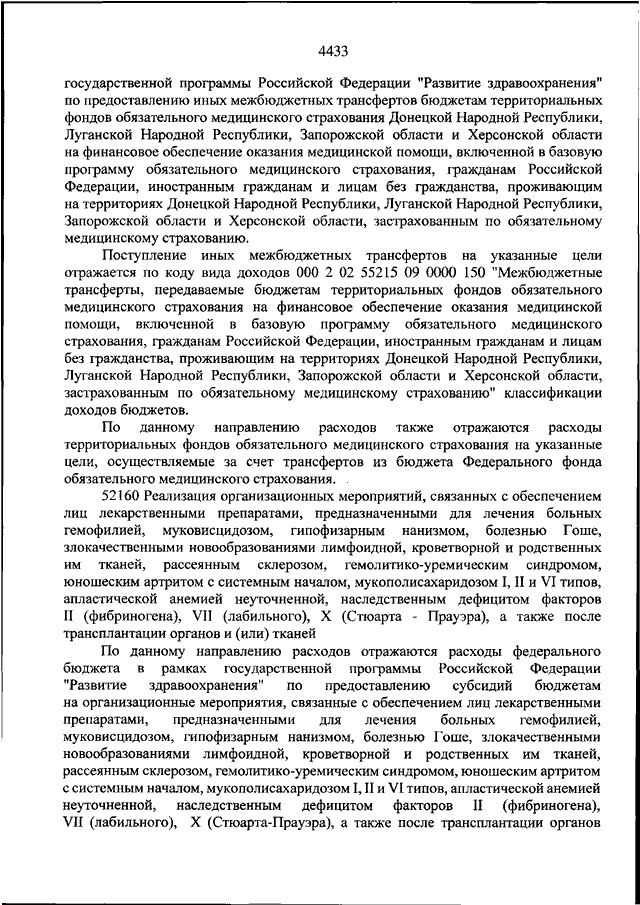 4433

государственной программы Российской Федерации "Развитие здравоохранения" по предоставлению иных межбюджетных трансфертов бюджетам территориальных фондов обязательного медицинского страхования Донецкой Народной Республики, Луганской Народной Республики, Запорожской области и Херсонской области на финансовое обеспечение оказания медицинской помощи, включенной в базовую программу обязательного медицинского страхования, гражданам Российской Федерации, иностранным гражданам и лицам без гражданства, проживающим на территориях Донецкой Народной Республики, Луганской Народной Республики, Запорожской области и Херсонской области, застрахованным по обязательному медицинскому страхованию.

Поступление иных межбюджетных трансфертов на указанные цели отражается по коду вида доходов 000 2 02 55215 09 0000 150 "Межбюджетные трансферты, передаваемые бюджетам территориальных фондов обязательного медицинского страхования на финансовое обеспечение оказания медицинской помощи, включенной в базовую программу обязательного медицинского страхования, гражданам Российской Федерации, иностранным гражданам и лицам без гражданства, проживающим на территориях Донецкой Народной Республики, Луганской Народной Республики, Запорожской области и Херсонской области, застрахованным по обязательному медицинскому страхованию" классификации доходов бюджетов.

По данному направлению расходов также отражаются расходы территориальных фондов обязательного медицинского страхования на указанные цели, осуществляемые за счет трансфертов из бюджета Федерального фонда обязательного медицинского страхования.

52160 Реализация организационных мероприятий, связанных с обеспечением лиц лекарственными препаратами, предназначенными для лечения больных гемофилией, муковисцидозом, гипофизарным нанизмом, болезнью Гоше, злокачественными новообразованиями лимфоидной, кроветворной и родственных им тканей, рассеянным склерозом, гемолитико-уремическим синдромом, юношеским артритом с системным началом, мукополисахаридозом I, II и VI типов, апластической анемией неуточненной, наследственным дефицитом факторов II (фибриногена), VII (лабильного), X (Стюарта - Прауэра), а также после трансплантации органов и (или) тканей

По данному направлению расходов отражаются расходы федерального бюджета в рамках государственной программы Российской Федерации "Развитие здравоохранения" по предоставлению субсидий бюджетам на организационные мероприятия, связанные с обеспечением лиц лекарственными препаратами, предназначенными для лечения больных гемофилией, муковисцидозом, гипофизарным нанизмом, болезнью Гоше, злокачественными новообразованиями лимфоидной, кроветворной и родственных им тканей, рассеянным склерозом, гемолитико-уремическим синдромом, юношеским артритом с системным началом, мукополисахаридозом I, II и VI типов, апластической анемией неуточненной, наследственным дефицитом факторов II (фибриногена), VII (лабильного), X (Стюарта-Прауэра), а также после трансплантации органов